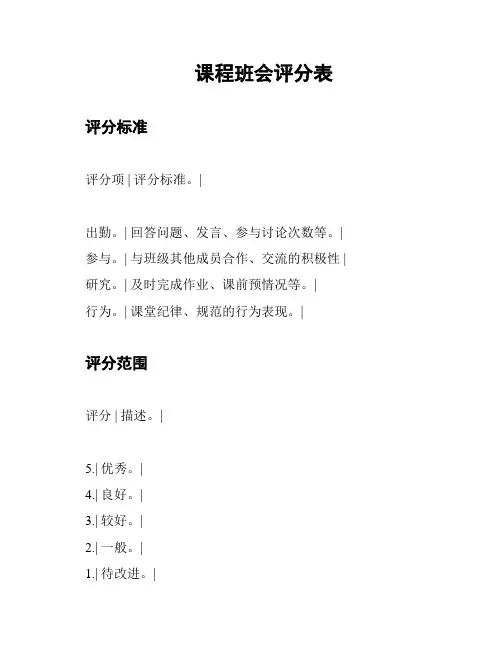 课程班会评分表

评分标准

评分项 | 评分标准。|

出勤。| 回答问题、发言、参与讨论次数等。|
参与。| 与班级其他成员合作、交流的积极性 |
研究。| 及时完成作业、课前预情况等。|
行为。| 课堂纪律、规范的行为表现。|

评分范围

评分 | 描述。|

5.| 优秀。|
4.| 良好。|
3.| 较好。|
2.| 一般。|
1.| 待改进。|